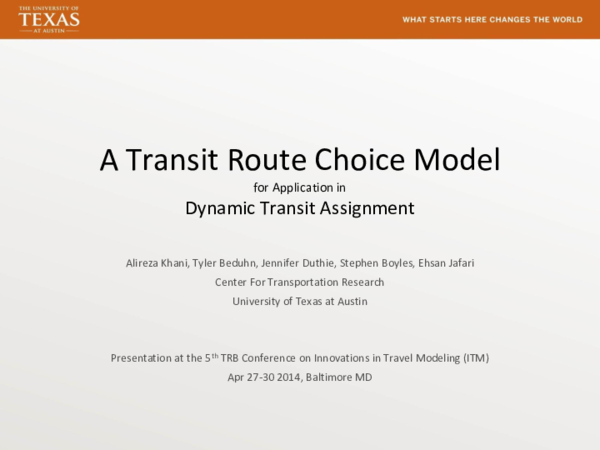 THE UNIVERSITY OF
TEXAS
AT AUSTIN

WHAT STARTS HERE CHANGES THE WORLD

A Transit Route Choice Model

for Application in

Dynamic Transit Assignment

Alireza Khani, Tyler Beduhn, Jennifer Duthie, Stephen Boyles, Ehsan Jafari

Center For Transportation Research

University of Texas at Austin

Presentation at the 5$^{th}$ TRB Conference on Innovations in Travel Modeling (ITM)

Apr 27-30 2014, Baltimore MD